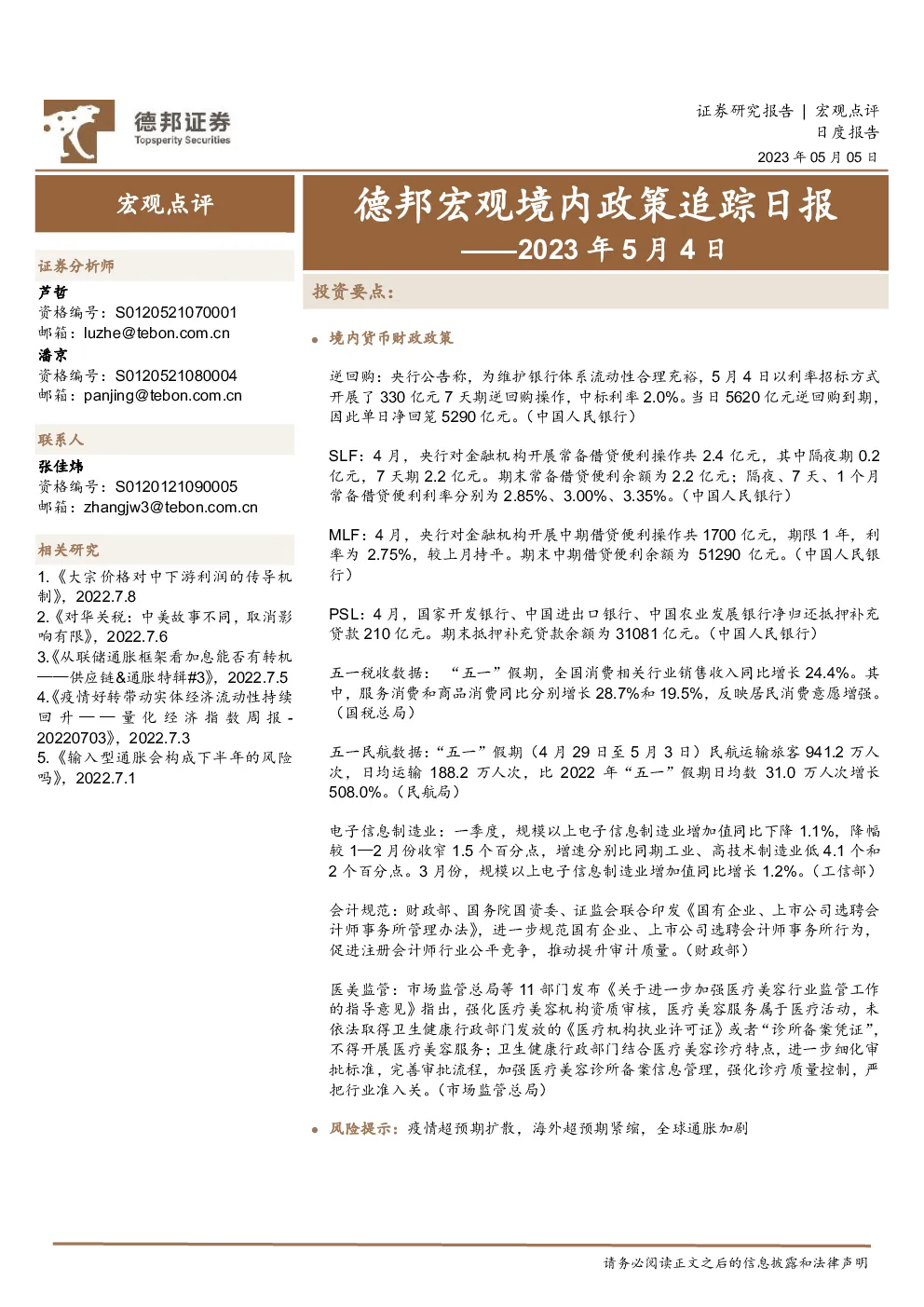 德邦证券
Topsperity Securities

证券研究报告 | 宏观点评
日度报告
2023年05月05日

宏观点评

证券分析师
芦哲
资格编号：S0120521070001
邮箱：luzhe@tebon.com.cn
潘京
资格编号：S0120521080004
邮箱：panjing@tebon.com.cn

联系人
张佳炜
资格编号：S0120121090005
邮箱：zhangjw3@tebon.com.cn

相关研究
1.《大宗价格对中下游利润的传导机制》，2022.7.8
2.《对华关税：中美故事不同，取消影响有限》，2022.7.6
3.《从联储通胀框架看加息能否有转机——供应链&通胀特辑#3》，2022.7.5
4.《疫情好转带动实体经济流动性持续回升——量化经济指数周报-20220703》，2022.7.3
5.《输入型通胀会构成下半年的风险吗》，2022.7.1

德邦宏观境内政策追踪日报
——2023年5月4日

投资要点：

• 境内货币财政政策

逆回购：央行公告称，为维护银行体系流动性合理充裕，5月4日以利率招标方式开展了330亿元7天期逆回购操作，中标利率2.0%。当日5620亿元逆回购到期，因此单日净回笼5290亿元。（中国人民银行）

SLF：4月，央行对金融机构开展常备借贷便利操作共2.4亿元，其中隔夜期0.2亿元，7天期2.2亿元。期末常备借贷便利余额为2.2亿元；隔夜、7天、1个月常备借贷便利利率分别为2.85%、3.00%、3.35%。（中国人民银行）

MLF：4月，央行对金融机构开展中期借贷便利操作共1700亿元，期限1年，利率为2.75%，较上月持平。期末中期借贷便利余额为51290亿元。（中国人民银行）

PSL：4月，国家开发银行、中国进出口银行、中国农业发展银行净归还抵押补充贷款210亿元。期末抵押补充贷款余额为31081亿元。（中国人民银行）

五一税收数据：“五一”假期，全国消费相关行业销售收入同比增长24.4%。其中，服务消费和商品消费同比分别增长28.7%和19.5%，反映居民消费意愿增强。（国税总局）

五一民航数据：“五一”假期（4月29日至5月3日）民航运输旅客941.2万人次，日均运输188.2万人次，比2022年“五一”假期日均数31.0万人次增长508.0%。（民航局）

电子信息制造业：一季度，规模以上电子信息制造业增加值同比下降1.1%，降幅较1—2月份收窄1.5个百分点，增速分别比同期工业、高技术制造业低4.1个和2个百分点。3月份，规模以上电子信息制造业增加值同比增长1.2%。（工信部）

会计规范：财政部、国务院国资委、证监会联合印发《国有企业、上市公司选聘会计师事务所管理办法》，进一步规范国有企业、上市公司选聘会计师事务所行为，促进注册会计师行业公平竞争，推动提升审计质量。（财政部）

医美监管：市场监管总局等11部门发布《关于进一步加强医疗美容行业监管工作的指导意见》指出，强化医疗美容机构资质审核，医疗美容服务属于医疗活动，未依法取得卫生健康行政部门发放的《医疗机构执业许可证》或者“诊所备案凭证”，不得开展医疗美容服务；卫生健康行政部门结合医疗美容诊疗特点，进一步细化审批标准，完善审批流程，加强医疗美容诊所备案信息管理，强化诊疗质量控制，严把行业准入关。（市场监管总局）

• 风险提示：疫情超预期扩散，海外超预期紧缩，全球通胀加剧

请务必阅读正文之后的信息披露和法律声明